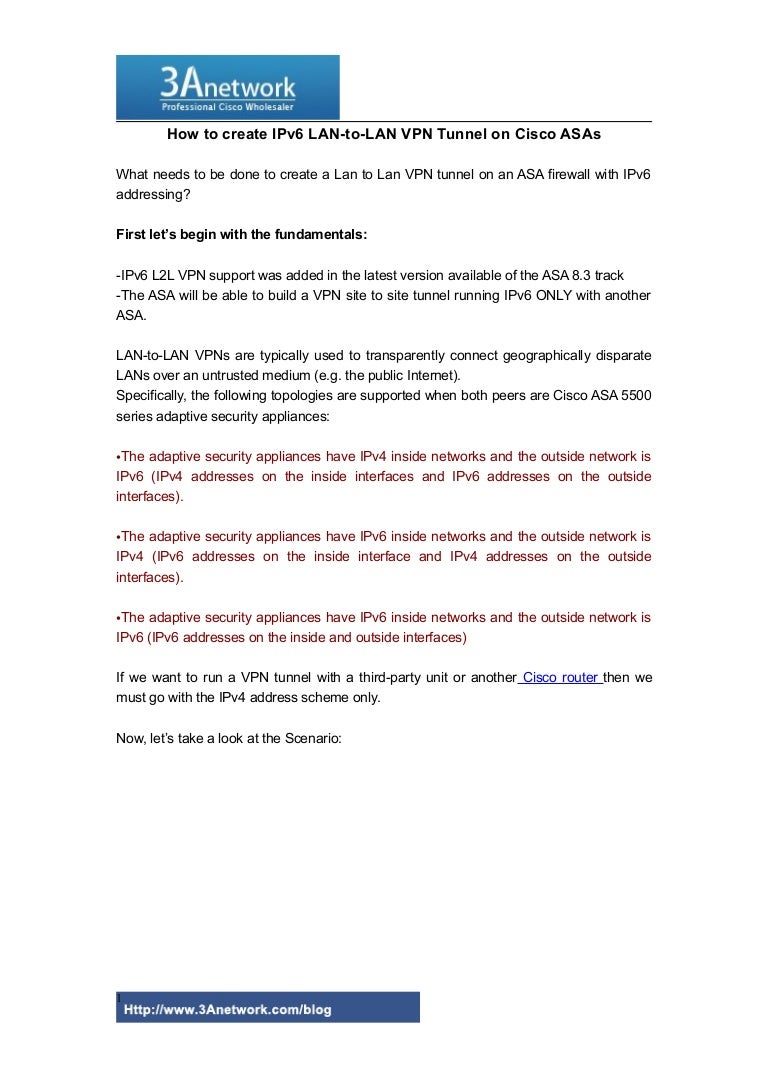 3Anetwork
Professional Cisco Wholesaler

How to create IPv6 LAN-to-LAN VPN Tunnel on Cisco ASAs

What needs to be done to create a Lan to Lan VPN tunnel on an ASA firewall with IPv6 addressing?

First let's begin with the fundamentals:

-IPv6 L2L VPN support was added in the latest version available of the ASA 8.3 track
-The ASA will be able to build a VPN site to site tunnel running IPv6 ONLY with another ASA.

LAN-to-LAN VPNs are typically used to transparently connect geographically disparate LANs over an untrusted medium (e.g. the public Internet).
Specifically, the following topologies are supported when both peers are Cisco ASA 5500 series adaptive security appliances:

•The adaptive security appliances have IPv4 inside networks and the outside network is IPv6 (IPv4 addresses on the inside interfaces and IPv6 addresses on the outside interfaces).

•The adaptive security appliances have IPv6 inside networks and the outside network is IPv4 (IPv6 addresses on the inside interface and IPv4 addresses on the outside interfaces).

•The adaptive security appliances have IPv6 inside networks and the outside network is IPv6 (IPv6 addresses on the inside and outside interfaces)

If we want to run a VPN tunnel with a third-party unit or another Cisco router then we must go with the IPv4 address scheme only.

Now, let's take a look at the Scenario:

1
Http://www.3Anetwork.com/blog